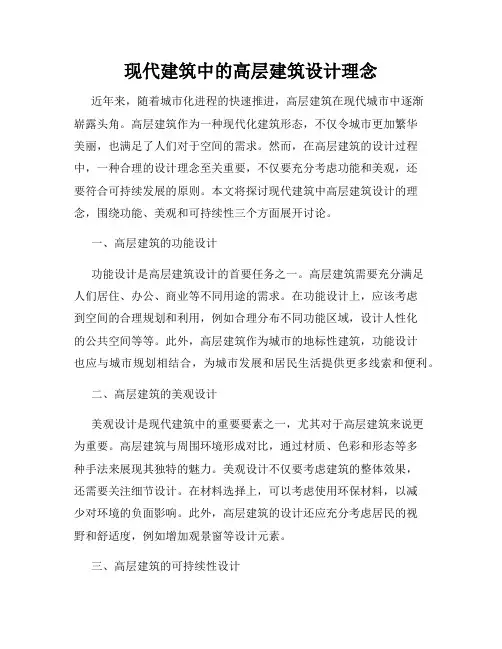 现代建筑中的高层建筑设计理念

近年来，随着城市化进程的快速推进，高层建筑在现代城市中逐渐崭露头角。高层建筑作为一种现代化建筑形态，不仅令城市更加繁华美丽，也满足了人们对于空间的需求。然而，在高层建筑的设计过程中，一种合理的设计理念至关重要，不仅要充分考虑功能和美观，还要符合可持续发展的原则。本文将探讨现代建筑中高层建筑设计的理念，围绕功能、美观和可持续性三个方面展开讨论。

一、高层建筑的功能设计

功能设计是高层建筑设计的首要任务之一。高层建筑需要充分满足人们居住、办公、商业等不同用途的需求。在功能设计上，应该考虑到空间的合理规划和利用，例如合理分布不同功能区域，设计人性化的公共空间等等。此外，高层建筑作为城市的地标性建筑，功能设计也应与城市规划相结合，为城市发展和居民生活提供更多线索和便利。

二、高层建筑的美观设计

美观设计是现代建筑中的重要要素之一，尤其对于高层建筑来说更为重要。高层建筑与周围环境形成对比，通过材质、色彩和形态等多种手法来展现其独特的魅力。美观设计不仅要考虑建筑的整体效果，还需要关注细节设计。在材料选择上，可以考虑使用环保材料，以减少对环境的负面影响。此外，高层建筑的设计还应充分考虑居民的视野和舒适度，例如增加观景窗等设计元素。

三、高层建筑的可持续性设计